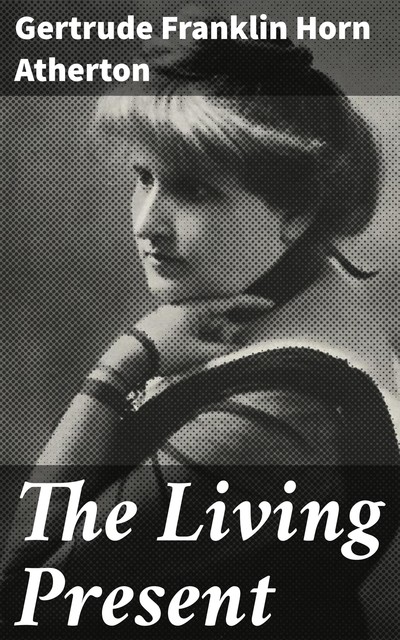 Gertrude Franklin Horn Atherton

The Living Present